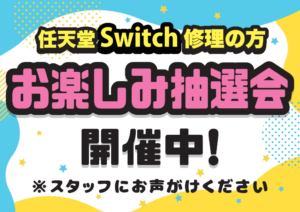 任天堂 Switch 修理の方

お楽しみ抽選会

開催中！

※スタッフにお声がけください